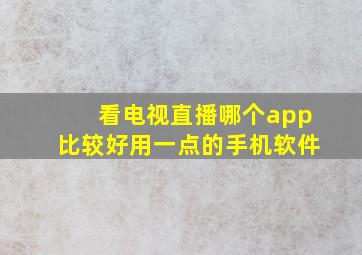 看电视直播哪个app
比较好用一点的手机软件